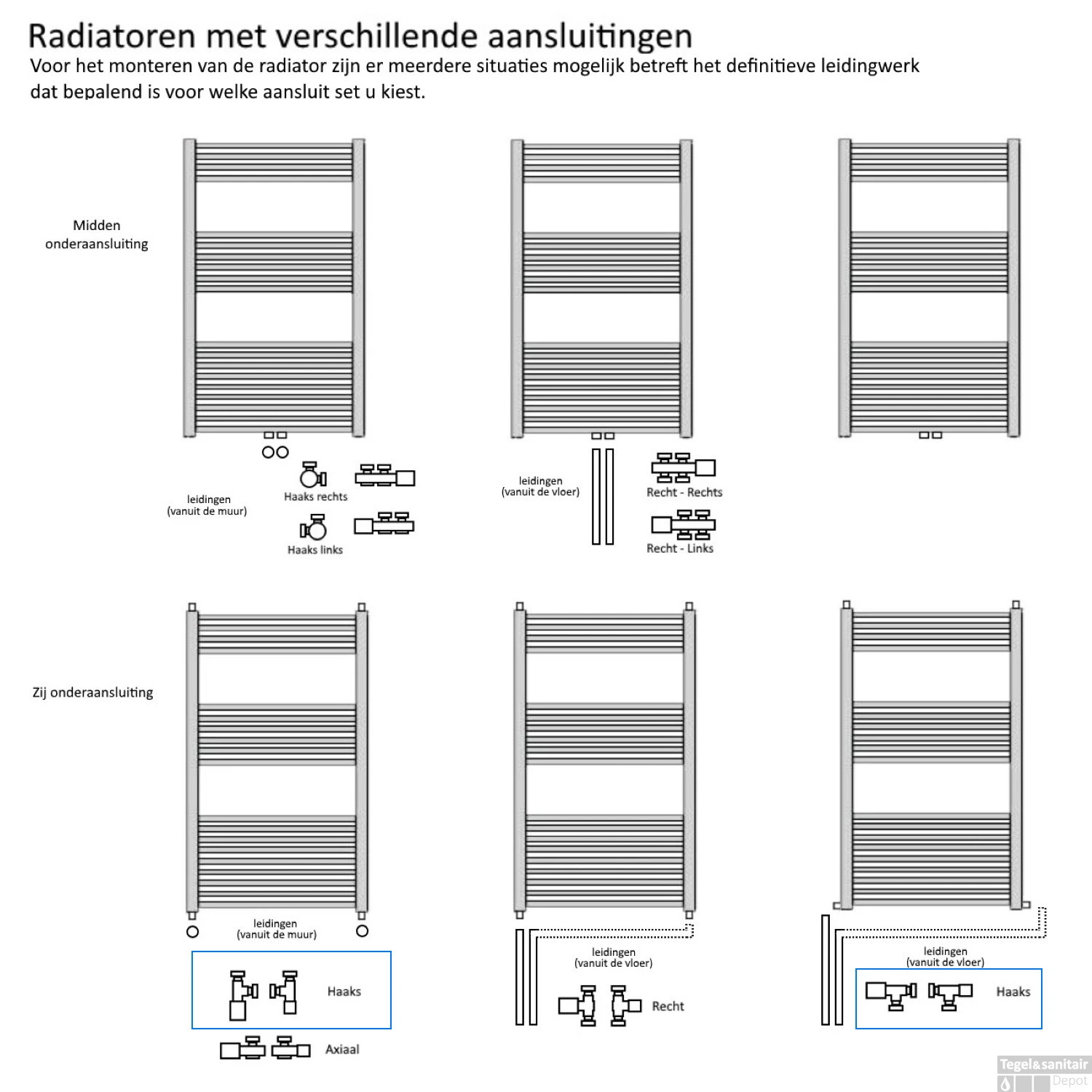 Radiatoren met verschillende aansluitingen

Voor het monteren van de radiator zijn er meerdere situaties mogelijk betreft het definitieve leidingwerk dat bepalend is voor welke aansluit set u kiest.

Midden onderaansluiting

leidingen (vanuit de muur)

Haaks rechts

Haaks links

leidingen (vanuit de vloer)

Recht - Rechts

Recht - Links

Zij onderaansluiting

leidingen (vanuit de muur)

Haaks

Axiaal

leidingen (vanuit de vloer)

Recht

leidingen (vanuit de vloer)

Haaks

Tegel&sanitair Depot